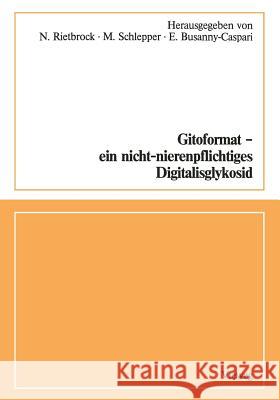 Herausgegeben von
N. Rietbrock · M. Schlepper · E. Busanny-Caspari

Gitoformat –
ein nicht-nierenpflichtiges
Digitalisglykosid

Kraina Książek